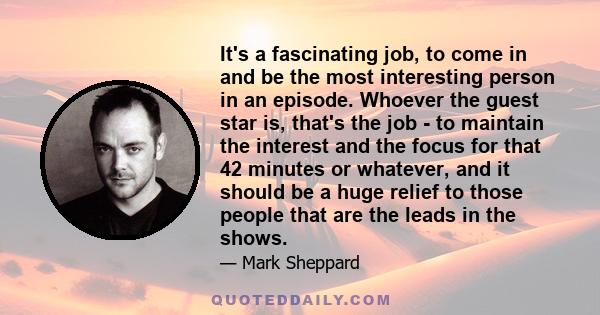 It's a fascinating job, to come in and be the most interesting person in an episode. Whoever the guest star is, that's the job - to maintain the interest and the focus for that 42 minutes or whatever, and it should be a huge relief to those people that are the leads in the shows.

— Mark Sheppard

QUOTEDDAILY.COM